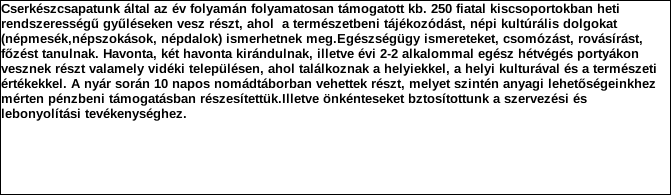 Cserkészcsapatunk által az év folyamán folyamatosan támogatott kb. 250 fiatal kiscsoportokban heti rendszerességű gyűléseken vesz részt, ahol a természetbeni tájékozódást, népi kultúrális dolgokat (népmesék,népszokások, népdalok) ismerhetnek meg.Egészségügy ismereteket, csomózást, rovásírást, főzést tanulnak. Havonta, két havonta kirándulnak, illetve évi 2-2 alkalommal egész hétvégés portyákon vesznek részt valamely vidéki településen, ahol találkoznak a helyiekkel, a helyi kulturával és a természeti értékekkel. A nyár során 10 napos nomádtáborban vehettek részt, melyet szintén anyagi lehetőségeinkhez mérten pénzbeni támogatásban részesítettük.Illetve önkénteseket bztosítottunk a szervezési és lebonyolítási tevékenységhez.